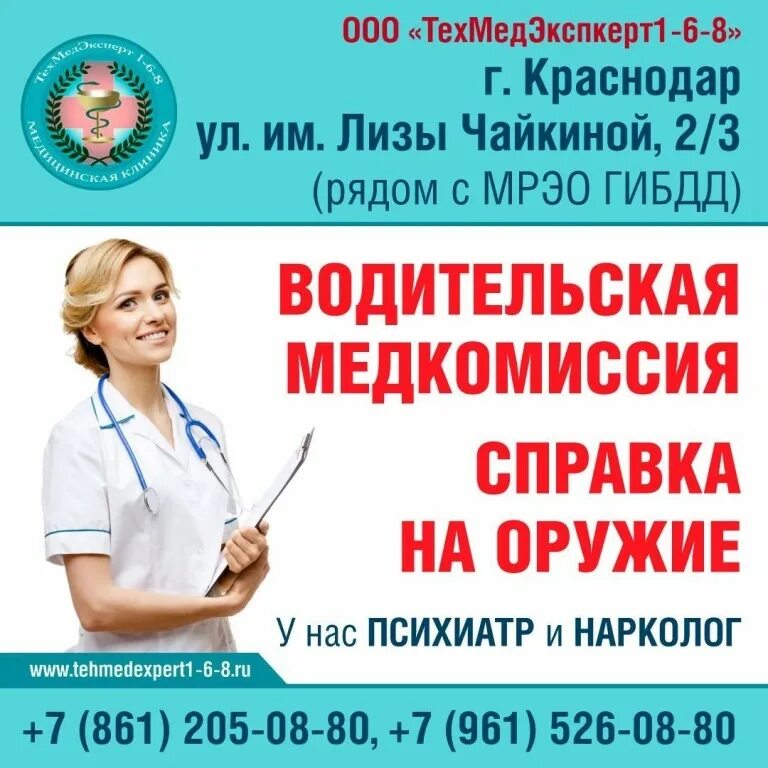 ТехМедЭксперт 1-6-8
МЕДИЦИНСКАЯ КЛИНИКА

ООО «ТехМедЭкспкерт1-6-8»
г. Краснодар
ул. им. Лизы Чайкиной, 2/3
(рядом с МРЭО ГИБДД)

ВОДИТЕЛЬСКАЯ МЕДКОМИССИЯ

СПРАВКА НА ОРУЖИЕ

У нас ПСИХИАТР и НАРКОЛОГ

www.tehmedexpert1-6-8.ru

+7 (861) 205-08-80, +7 (961) 526-08-80